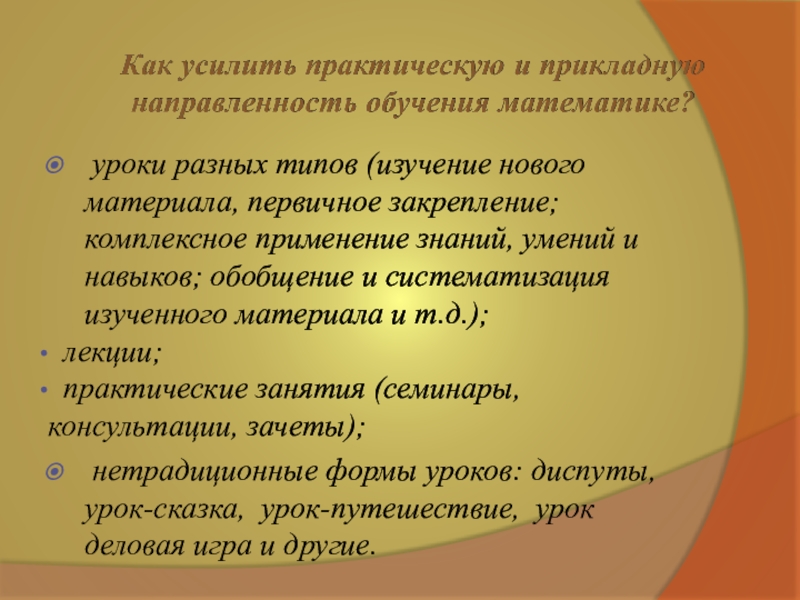 Как усилить практическую и прикладную направленность обучения математике?

• уроки разных типов (изучение нового материала, первичное закрепление; комплексное применение знаний, умений и навыков; обобщение и систематизация изученного материала и т.д.);

• лекции;

• практические занятия (семинары, консультации, зачеты);

• нетрадиционные формы уроков: диспуты, урок-сказка, урок-путешествие, урок деловая игра и другие.